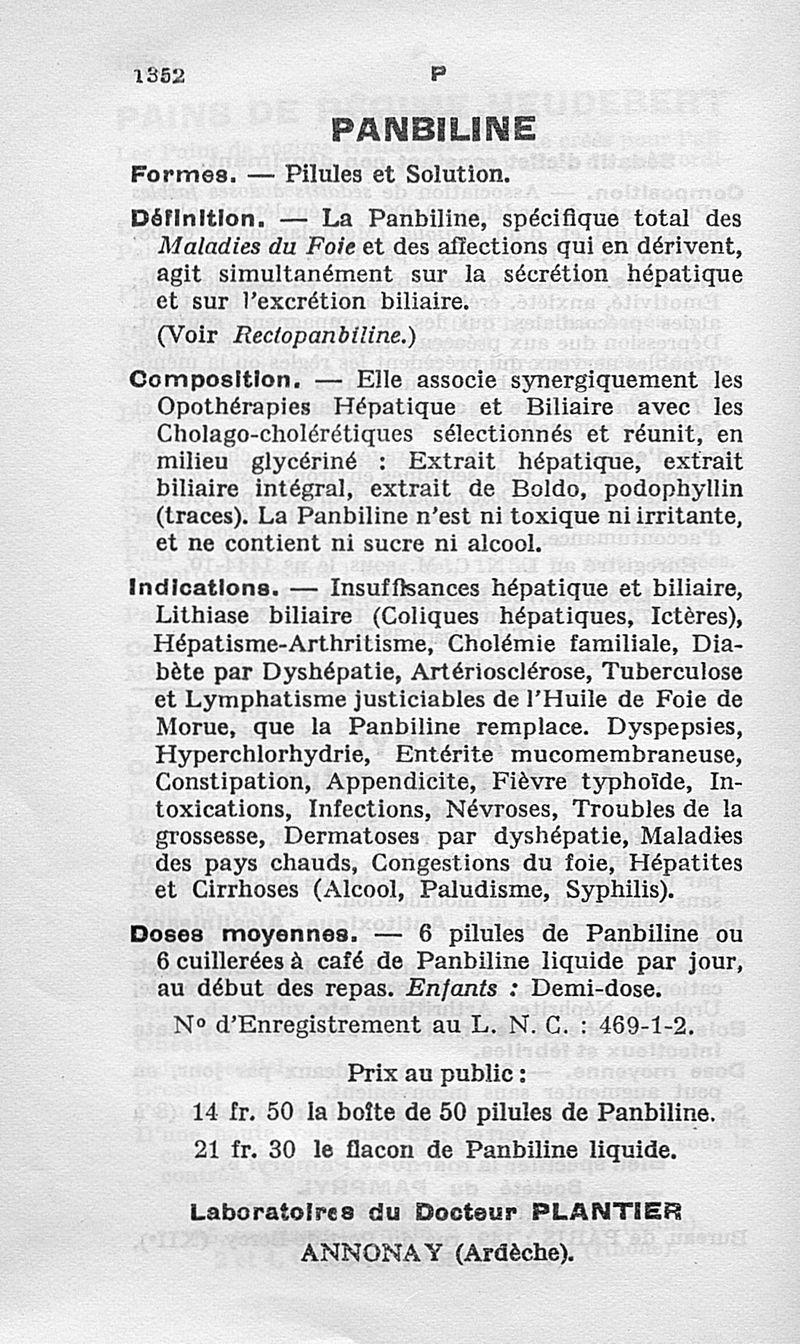 1352 P

PANBILINE

Formes. — Pilules et Solution.

Définition. — La Panbiline, spécifique total des Maladies du Foie et des affections qui en dérivent, agit simultanément sur la sécrétion hépatique et sur l'excrétion biliaire.

(Voir Rectopanbiline.)

Composition. — Elle associe synergiquement les Opothérapies Hépatique et Biliaire avec les Cholago-cholérétiques sélectionnés et réunit, en milieu glycériné : Extrait hépatique, extrait biliaire intégral, extrait de Boldo, podophyllin (traces). La Panbiline n'est ni toxique ni irritante, et ne contient ni sucre ni alcool.

Indications. — Insuffisances hépatique et biliaire, Lithiase biliaire (Coliques hépatiques, Ictères), Hépatisme-Arthritisme, Cholémie familiale, Diabète par Dyshépatie, Artériosclérose, Tuberculose et Lymphatisme justiciables de l'Huile de Foie de Morue, que la Panbiline remplace. Dyspepsies, Hyperchlorhydrie, Entérite mucomembraneuse, Constipation, Appendicite, Fièvre typhoïde, Intoxications, Infections, Névroses, Troubles de la grossesse, Dermatoses par dyshépatie, Maladies des pays chauds, Congestions du foie, Hépatites et Cirrhoses (Alcool, Paludisme, Syphilis).

Doses moyennes. — 6 pilules de Panbiline ou 6 cuillerées à café de Panbiline liquide par jour, au début des repas. Enfants : Demi-dose.

N° d'Enregistrement au L. N. C. : 469-1-2.

Prix au public :

14 fr. 50 la boîte de 50 pilules de Panbiline.

21 fr. 30 le flacon de Panbiline liquide.

Laboratoires du Docteur PLANTIER
ANNONAY (Ardèche).